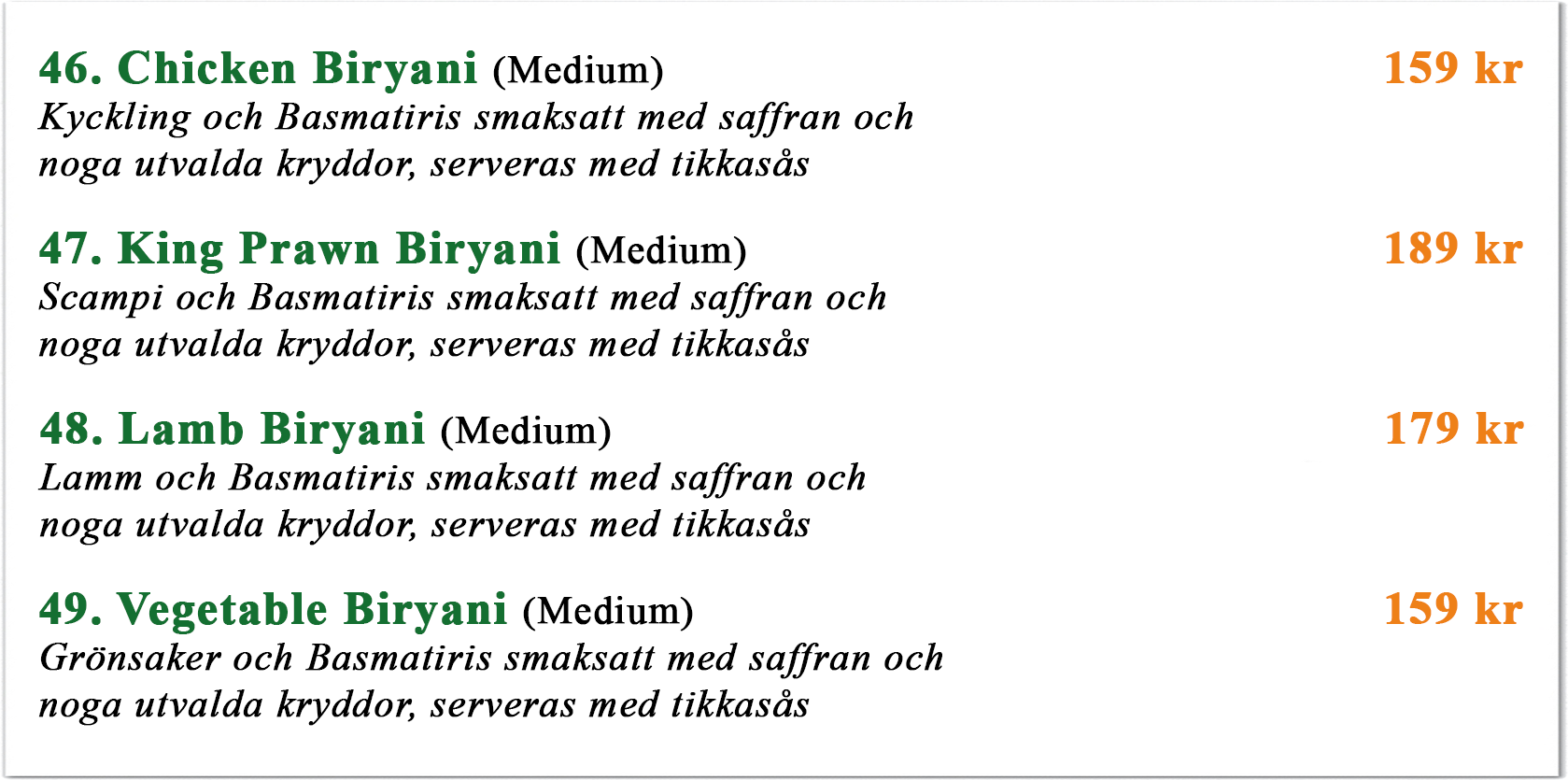 46. Chicken Biryani (Medium) 159 kr
Kyckling och Basmatiris smaksatt med saffran och noga utvalda kryddor, serveras med tikkasås

47. King Prawn Biryani (Medium) 189 kr
Scampi och Basmatiris smaksatt med saffran och noga utvalda kryddor, serveras med tikkasås

48. Lamb Biryani (Medium) 179 kr
Lamm och Basmatiris smaksatt med saffran och noga utvalda kryddor, serveras med tikkasås

49. Vegetable Biryani (Medium) 159 kr
Grönsaker och Basmatiris smaksatt med saffran och noga utvalda kryddor, serveras med tikkasås